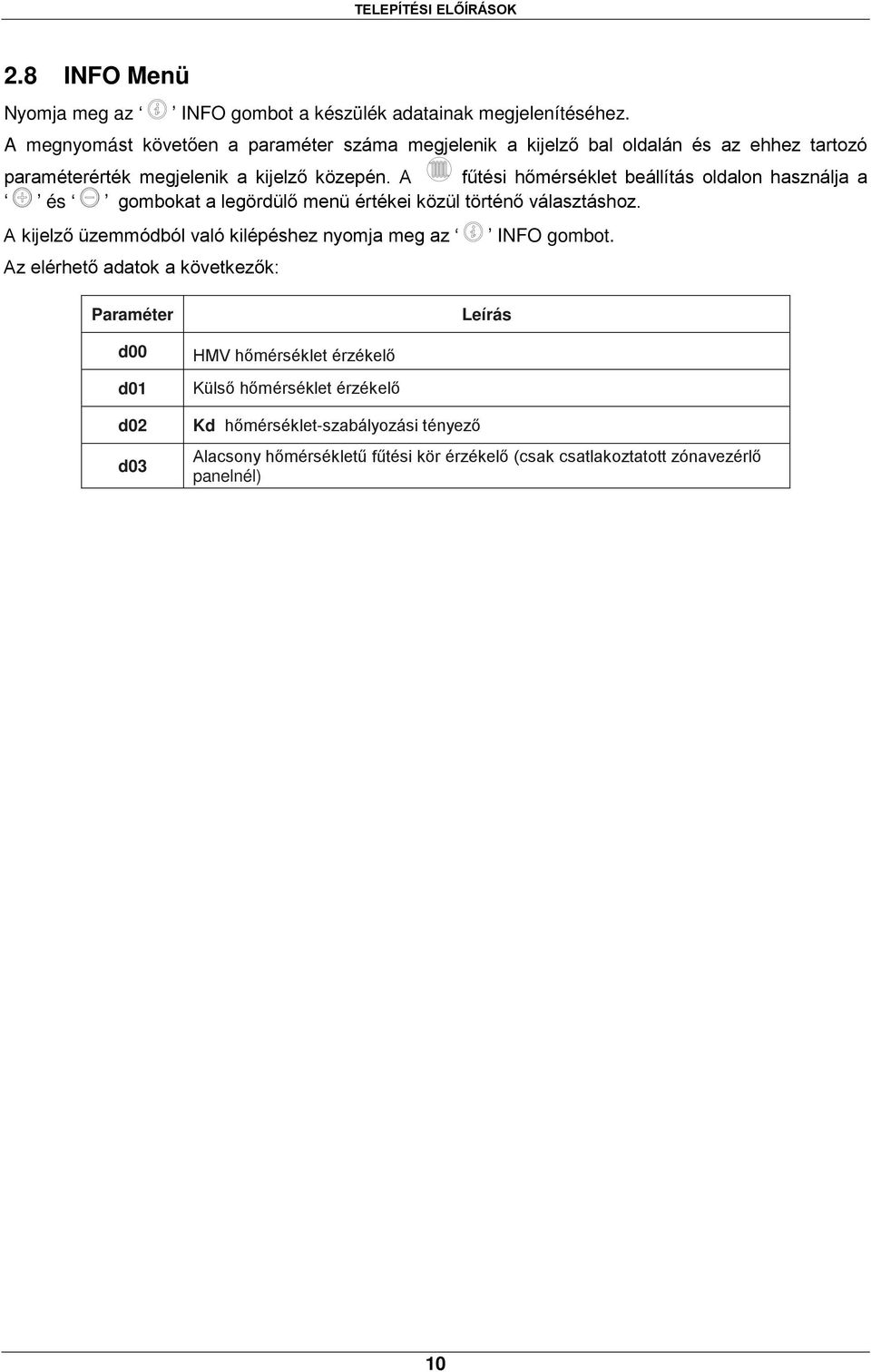 TELEPÍTÉSI ELŐÍRÁSOK

2.8 INFO Menü

Nyomja meg az ‘ ’ INFO gombot a készülék adatainak megjelenítéséhez.

A megnyomást követően a paraméter száma megjelenik a kijelző bal oldalán és az ehhez tartozó paraméterérték megjelenik a kijelző közepén. A fűtési hőmérséklet beállítás oldalon használja a ‘ ’ és ‘ ’ gombokat a legördülő menü értékei közül történő választáshoz.

A kijelző üzemmódból való kilépéshez nyomja meg az ‘ ’ INFO gombot.

Az elérhető adatok a következők:

| Paraméter | Leírás |
|---|---|
| d00 | HMV hőmérséklet érzékelő |
| d01 | Külső hőmérséklet érzékelő |
| d02 | Kd hőmérséklet-szabályozási tényező |
| d03 | Alacsony hőmérsékletű fűtési kör érzékelő (csak csatlakoztatott zónavezérlő panelnél) |

10